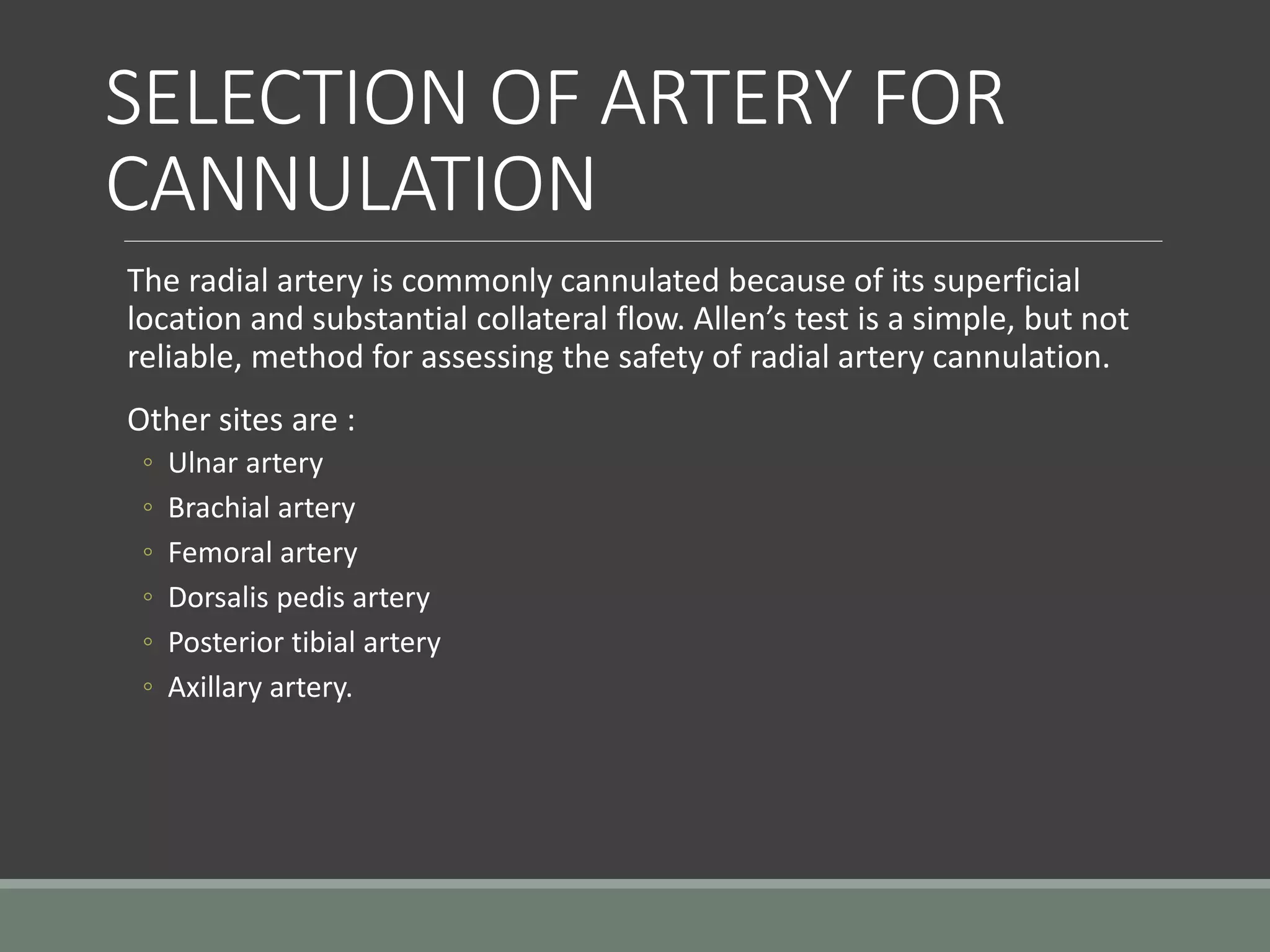 SELECTION OF ARTERY FOR CANNULATION

The radial artery is commonly cannulated because of its superficial location and substantial collateral flow. Allen’s test is a simple, but not reliable, method for assessing the safety of radial artery cannulation.

Other sites are :

◦ Ulnar artery
◦ Brachial artery
◦ Femoral artery
◦ Dorsalis pedis artery
◦ Posterior tibial artery
◦ Axillary artery.